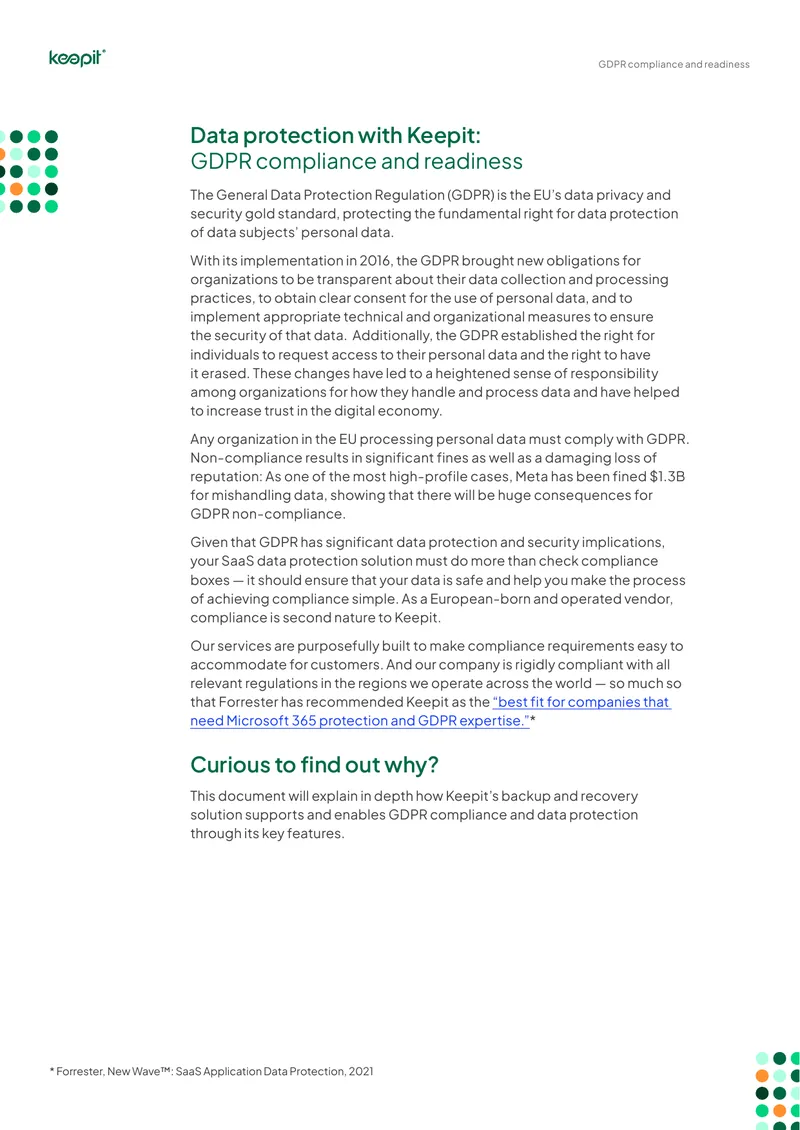 keepit®

GDPR compliance and readiness

Data protection with Keepit:
GDPR compliance and readiness

The General Data Protection Regulation (GDPR) is the EU's data privacy and security gold standard, protecting the fundamental right for data protection of data subjects' personal data.

With its implementation in 2016, the GDPR brought new obligations for organizations to be transparent about their data collection and processing practices, to obtain clear consent for the use of personal data, and to implement appropriate technical and organizational measures to ensure the security of that data. Additionally, the GDPR established the right for individuals to request access to their personal data and the right to have it erased. These changes have led to a heightened sense of responsibility among organizations for how they handle and process data and have helped to increase trust in the digital economy.

Any organization in the EU processing personal data must comply with GDPR. Non-compliance results in significant fines as well as a damaging loss of reputation: As one of the most high-profile cases, Meta has been fined $1.3B for mishandling data, showing that there will be huge consequences for GDPR non-compliance.

Given that GDPR has significant data protection and security implications, your SaaS data protection solution must do more than check compliance boxes — it should ensure that your data is safe and help you make the process of achieving compliance simple. As a European-born and operated vendor, compliance is second nature to Keepit.

Our services are purposefully built to make compliance requirements easy to accommodate for customers. And our company is rigidly compliant with all relevant regulations in the regions we operate across the world — so much so that Forrester has recommended Keepit as the "best fit for companies that need Microsoft 365 protection and GDPR expertise."*

Curious to find out why?

This document will explain in depth how Keepit's backup and recovery solution supports and enables GDPR compliance and data protection through its key features.

* Forrester, New Wave™: SaaS Application Data Protection, 2021